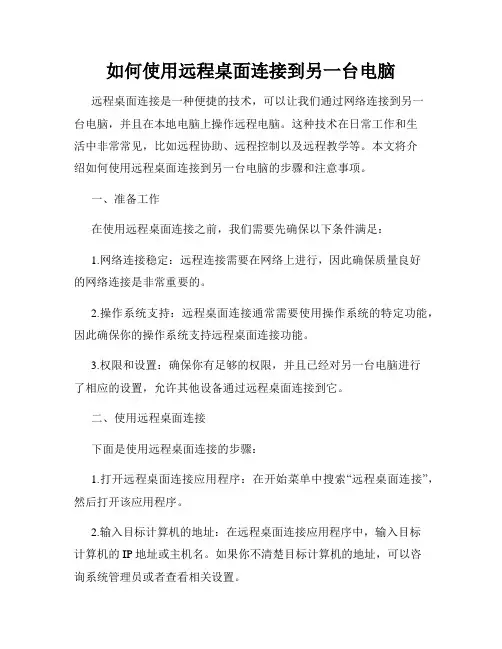 如何使用远程桌面连接到另一台电脑

远程桌面连接是一种便捷的技术，可以让我们通过网络连接到另一台电脑，并且在本地电脑上操作远程电脑。这种技术在日常工作和生活中非常常见，比如远程协助、远程控制以及远程教学等。本文将介绍如何使用远程桌面连接到另一台电脑的步骤和注意事项。

一、准备工作

在使用远程桌面连接之前，我们需要先确保以下条件满足：

1.网络连接稳定：远程连接需要在网络上进行，因此确保质量良好的网络连接是非常重要的。

2.操作系统支持：远程桌面连接通常需要使用操作系统的特定功能，因此确保你的操作系统支持远程桌面连接功能。

3.权限和设置：确保你有足够的权限，并且已经对另一台电脑进行了相应的设置，允许其他设备通过远程桌面连接到它。

二、使用远程桌面连接

下面是使用远程桌面连接的步骤：

1.打开远程桌面连接应用程序：在开始菜单中搜索“远程桌面连接”，然后打开该应用程序。

2.输入目标计算机的地址：在远程桌面连接应用程序中，输入目标计算机的IP地址或主机名。如果你不清楚目标计算机的地址，可以咨询系统管理员或者查看相关设置。